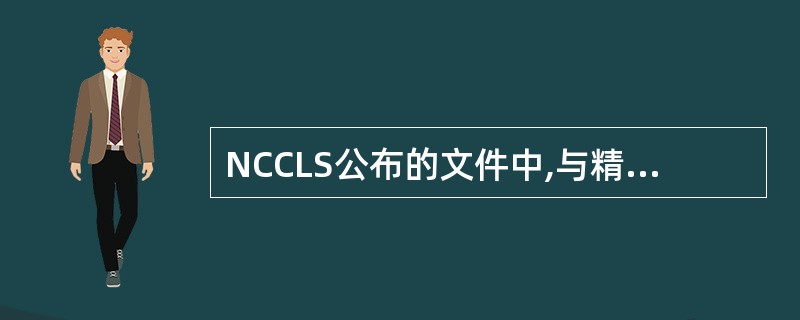 NCCLS公布的文件中,与精...